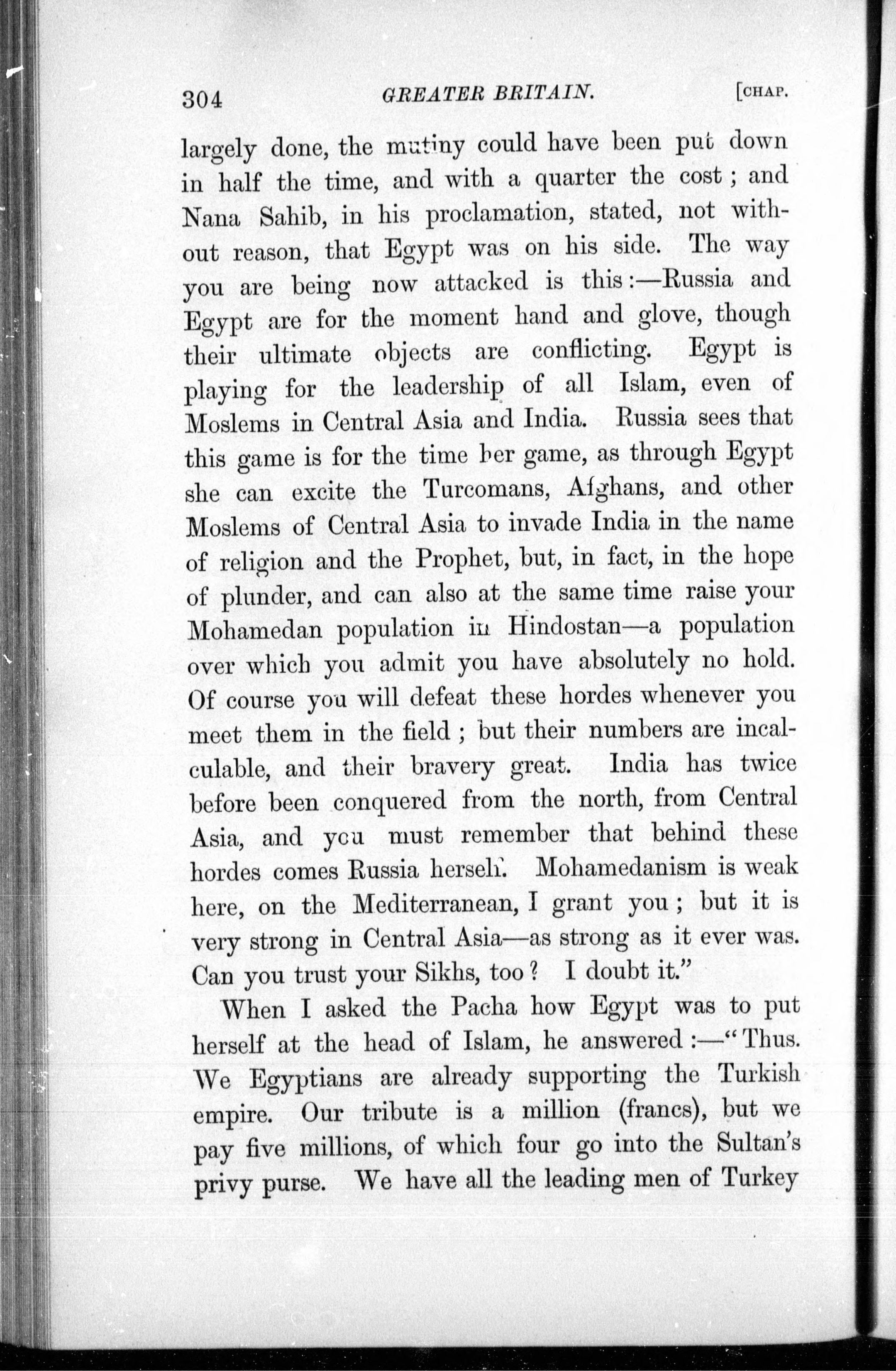 304 GREATER BRITAIN. [CHAP.

largely done, the mutiny could have been put down in half the time, and with a quarter the cost; and Nana Sahib, in his proclamation, stated, not without reason, that Egypt was on his side. The way you are being now attacked is this:—Russia and Egypt are for the moment hand and glove, though their ultimate objects are conflicting. Egypt is playing for the leadership of all Islam, even of Moslems in Central Asia and India. Russia sees that this game is for the time her game, as through Egypt she can excite the Turcomans, Afghans, and other Moslems of Central Asia to invade India in the name of religion and the Prophet, but, in fact, in the hope of plunder, and can also at the same time raise your Mohamedan population in Hindostan—a population over which you admit you have absolutely no hold. Of course you will defeat these hordes whenever you meet them in the field; but their numbers are incalculable, and their bravery great. India has twice before been conquered from the north, from Central Asia, and you must remember that behind these hordes comes Russia herself. Mohamedanism is weak here, on the Mediterranean, I grant you; but it is very strong in Central Asia—as strong as it ever was. Can you trust your Sikhs, too? I doubt it."

When I asked the Pacha how Egypt was to put herself at the head of Islam, he answered:—"Thus. We Egyptians are already supporting the Turkish empire. Our tribute is a million (francs), but we pay five millions, of which four go into the Sultan's privy purse. We have all the leading men of Turkey